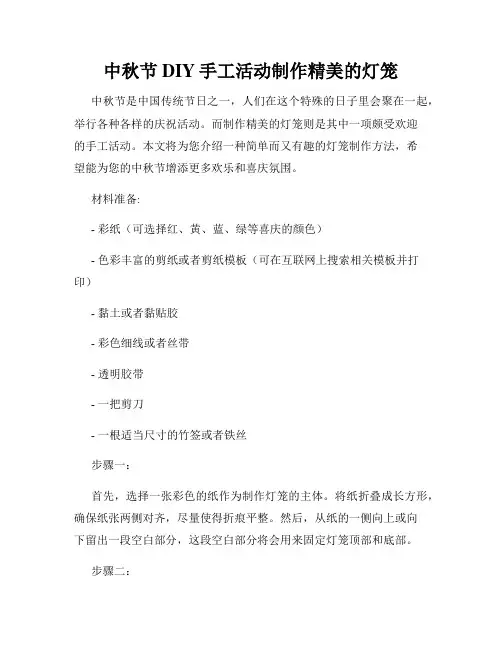 中秋节 DIY 手工活动制作精美的灯笼

中秋节是中国传统节日之一，人们在这个特殊的日子里会聚在一起，举行各种各样的庆祝活动。而制作精美的灯笼则是其中一项颇受欢迎的手工活动。本文将为您介绍一种简单而又有趣的灯笼制作方法，希望能为您的中秋节增添更多欢乐和喜庆氛围。

材料准备:

- 彩纸（可选择红、黄、蓝、绿等喜庆的颜色）

- 色彩丰富的剪纸或者剪纸模板（可在互联网上搜索相关模板并打印）

- 黏土或者黏贴胶

- 彩色细线或者丝带

- 透明胶带

- 一把剪刀

- 一根适当尺寸的竹签或者铁丝

步骤一:

首先，选择一张彩色的纸作为制作灯笼的主体。将纸折叠成长方形，确保纸张两侧对齐，尽量使得折痕平整。然后，从纸的一侧向上或向下留出一段空白部分，这段空白部分将会用来固定灯笼顶部和底部。

步骤二: